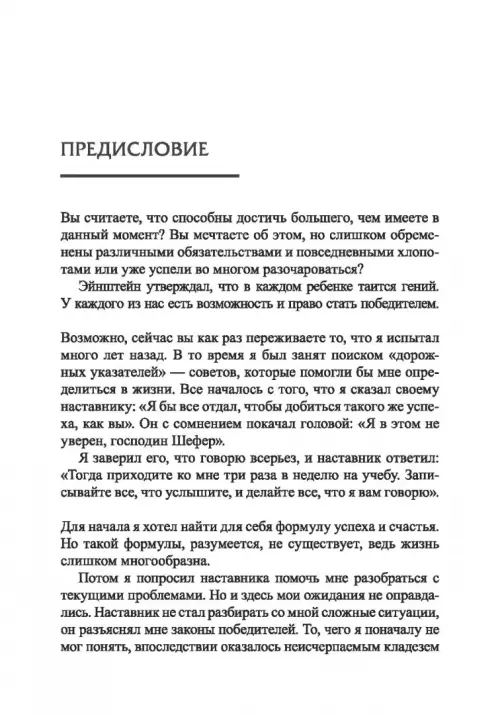 ПРЕДИСЛОВИЕ

Вы считаете, что способны достичь большего, чем имеете в данный момент? Вы мечтаете об этом, но слишком обременены различными обязательствами и повседневными хлопотами или уже успели во многом разочароваться?

Эйнштейн утверждал, что в каждом ребенке таится гений. У каждого из нас есть возможность и право стать победителем.

Возможно, сейчас вы как раз переживаете то, что я испытал много лет назад. В то время я был занят поиском «дорожных указателей» — советов, которые помогли бы мне определиться в жизни. Все началось с того, что я сказал своему наставнику: «Я бы все отдал, чтобы добиться такого же успеха, как вы». Он с сомнением покачал головой: «Я в этом не уверен, господин Шефер».

Я заверил его, что говорю всерьез, и наставник ответил: «Тогда приходите ко мне три раза в неделю на учебу. Записывайте все, что услышите, и делайте все, что я вам говорю».

Для начала я хотел найти для себя формулу успеха и счастья. Но такой формулы, разумеется, не существует, ведь жизнь слишком многообразна.

Потом я попросил наставника помочь мне разобраться с текущими проблемами. Но и здесь мои ожидания не оправдались. Наставник не стал разбирать со мной сложные ситуации, он разъяснял мне законы победителей. То, чего я поначалу не мог понять, впоследствии оказалось неисчерпаемым кладезем